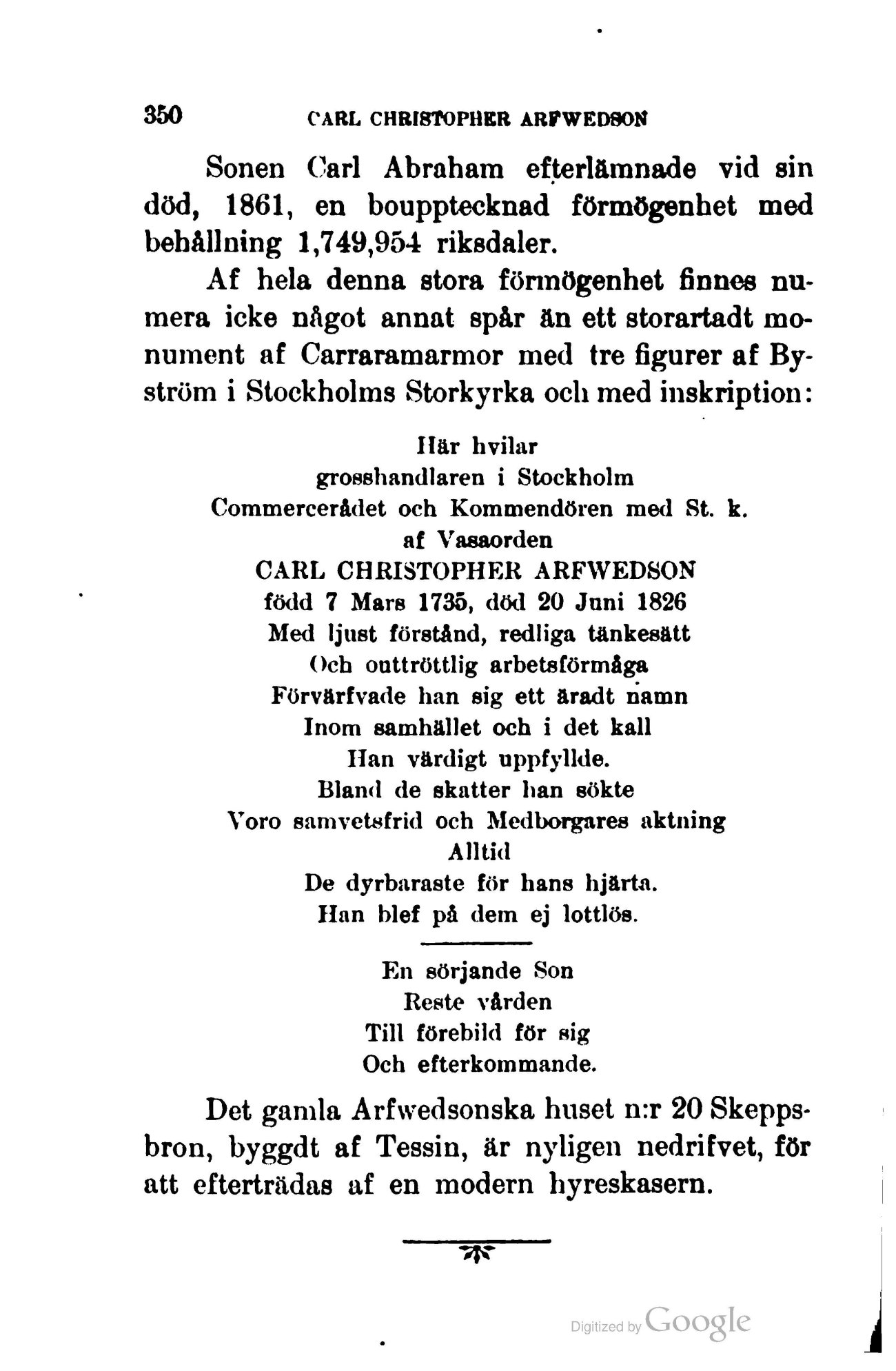 350 CARL CHRISTOPHER ARFWEDSON

Sonen Carl Abraham efterlämnade vid sin död, 1861, en boupptecknad förmögenhet med behållning 1,749,954 riksdaler.

Af hela denna stora förmögenhet finnes numera icke något annat spår än ett storartadt monument af Carraramarmor med tre figurer af Byström i Stockholms Storkyrka och med inskription:

Här hvilar
grosshandlaren i Stockholm
Commercerådet och Kommendören med St. k.
af Vasaorden
CARL CHRISTOPHER ARFWEDSON
född 7 Mars 1735, död 20 Juni 1826
Med ljust förstånd, redliga tänkesätt
Och outtröttlig arbetsförmåga
Förvärfvade han sig ett äradt namn
Inom samhället och i det kall
Han värdigt uppfyllde.
Bland de skatter han sökte
Voro samvetsfrid och Medborgares aktning
Alltid
De dyrbaraste för hans hjärta.
Han blef på dem ej lottlös.

En sörjande Son
Reste vården
Till förebild för sig
Och efterkommande.

Det gamla Arfwedsonska huset n:r 20 Skeppsbron, byggdt af Tessin, är nyligen nedrifvet, för att efterträdas af en modern hyreskasern.

Digitized by Google